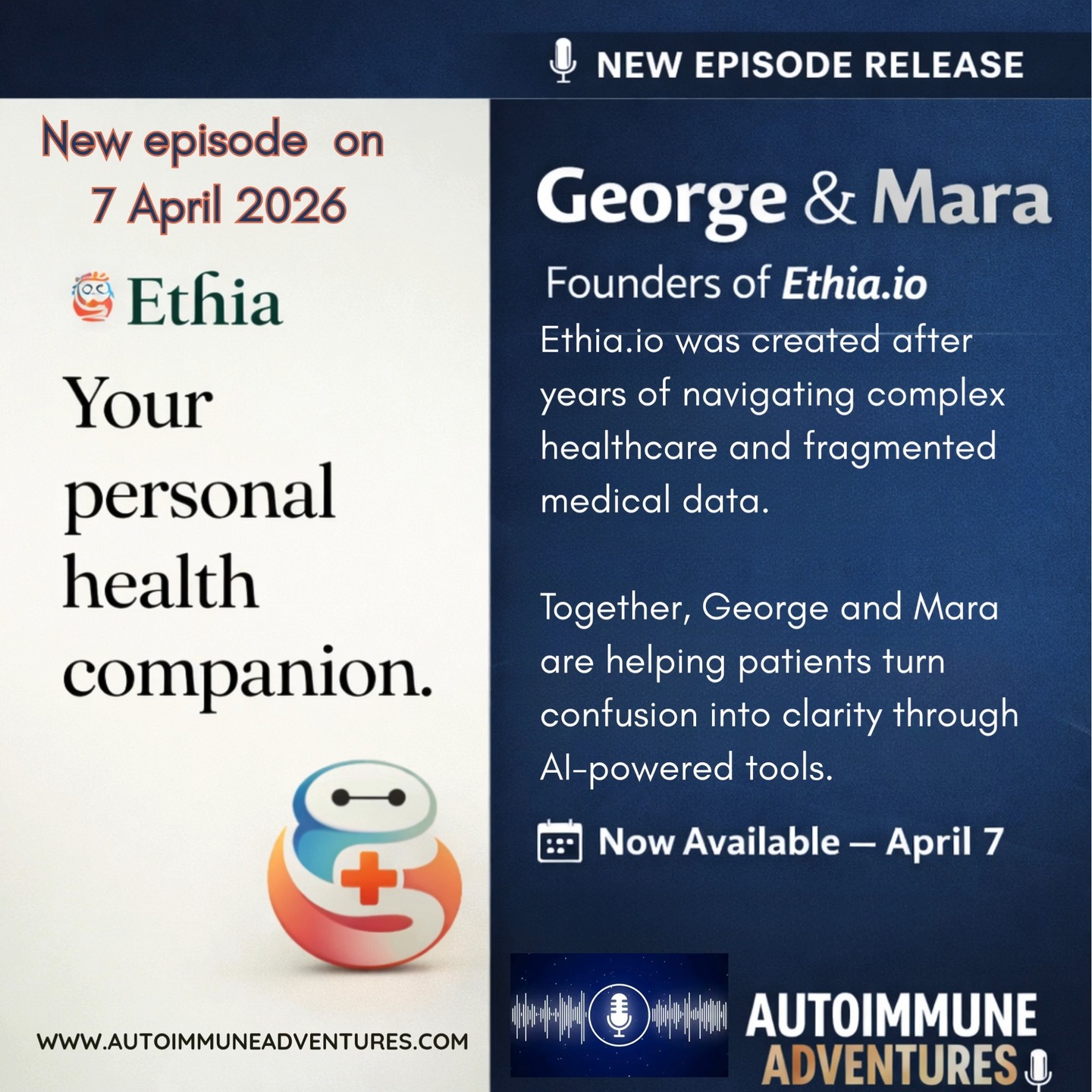 NEW EPISODE RELEASE

New episode on 7 April 2026

Ethia

Your personal health companion.

WWW.AUTOIMMUNEADVENTURES.COM

George & Mara

Founders of Ethia.io

Ethia.io was created after years of navigating complex healthcare and fragmented medical data.

Together, George and Mara are helping patients turn confusion into clarity through AI-powered tools.

Now Available — April 7

AUTOIMMUNE ADVENTURES